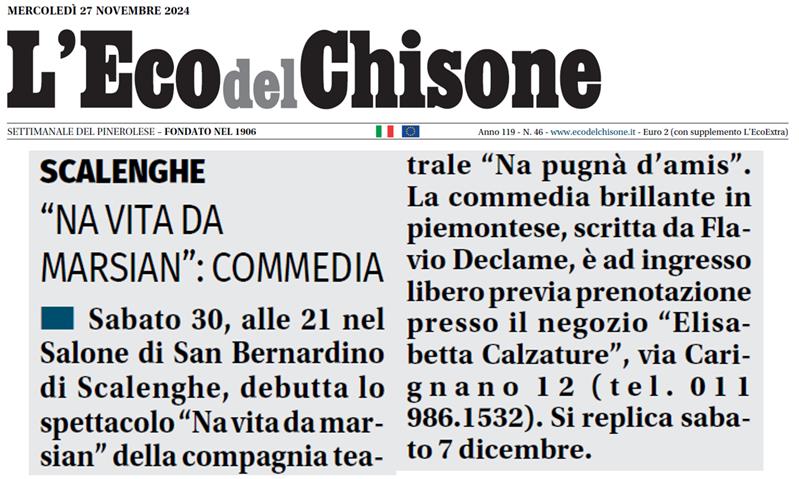 MERCOLEDÌ 27 NOVEMBRE 2024

L'Eco del Chisone

SETTIMANALE DEL PINEROLESE – FONDATO NEL 1906

Anno 119 - N. 46 - www.ecodelchisone.it - Euro 2 (con supplemento L'EcoExtra)

SCALENGHE

"NA VITA DA MARSIAN": COMMEDIA

Sabato 30, alle 21 nel Salone di San Bernardino di Scalenghe, debutta lo spettacolo "Na vita da marsian" della compagnia teatrale "Na pugnà d'amis". La commedia brillante in piemontese, scritta da Flavio Declame, è ad ingresso libero previa prenotazione presso il negozio "Elisabetta Calzature", via Carignano 12 (tel. 011 986.1532). Si replica sabato 7 dicembre.